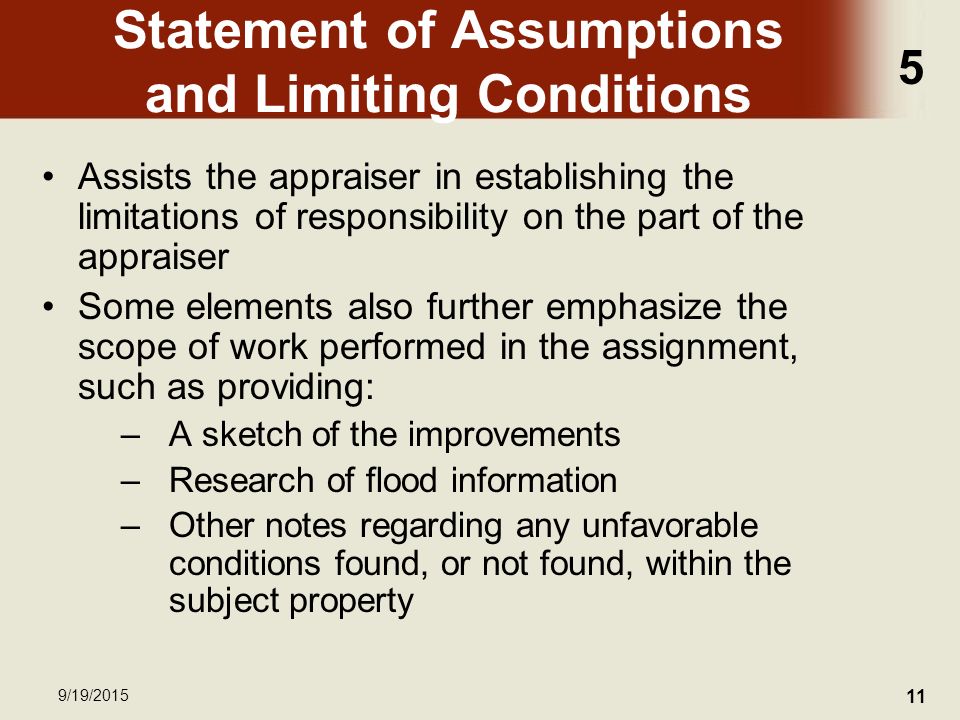 Statement of Assumptions and Limiting Conditions

5

• Assists the appraiser in establishing the limitations of responsibility on the part of the appraiser

• Some elements also further emphasize the scope of work performed in the assignment, such as providing:
– A sketch of the improvements
– Research of flood information
– Other notes regarding any unfavorable conditions found, or not found, within the subject property

9/19/2015

11